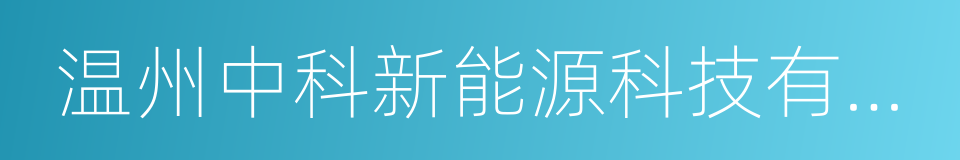 温州中科新能源科技有...